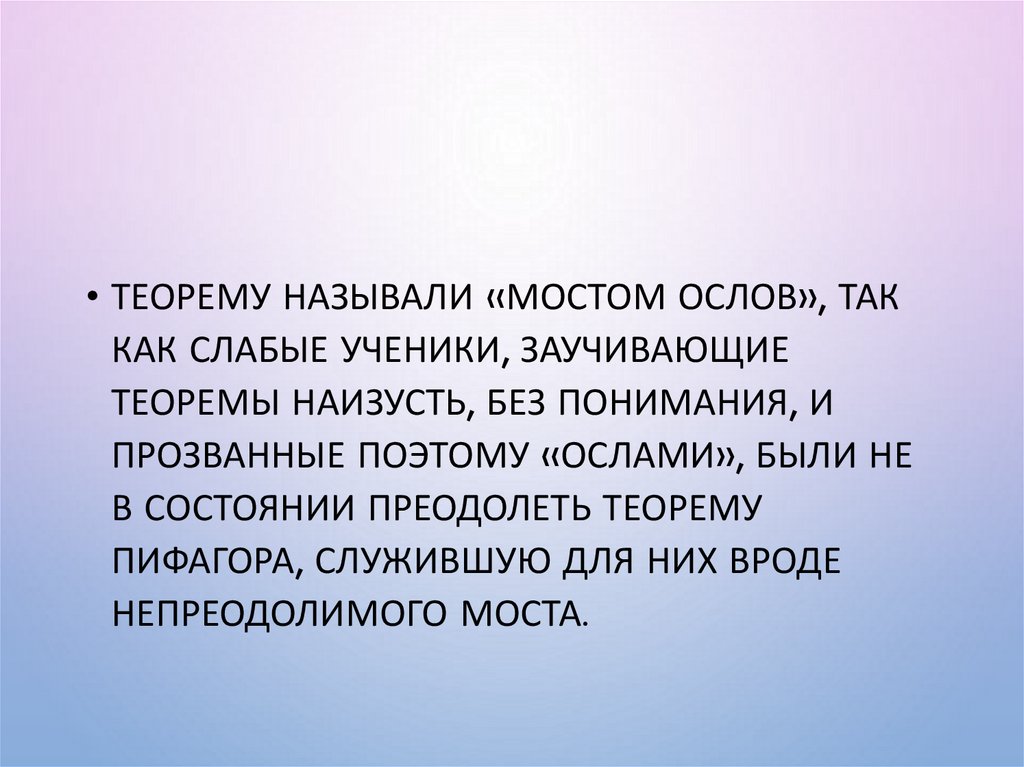 • ТЕОРЕМУ НАЗЫВАЛИ «МОСТОМ ОСЛОВ», ТАК КАК СЛАБЫЕ УЧЕНИКИ, ЗАУЧИВАЮЩИЕ ТЕОРЕМЫ НАИЗУСТЬ, БЕЗ ПОНИМАНИЯ, И ПРОЗВАННЫЕ ПОЭТОМУ «ОСЛАМИ», БЫЛИ НЕ В СОСТОЯНИИ ПРЕОДОЛЕТЬ ТЕОРЕМУ ПИФАГОРА, СЛУЖИВШУЮ ДЛЯ НИХ ВРОДЕ НЕПРЕОДОЛИМОГО МОСТА.